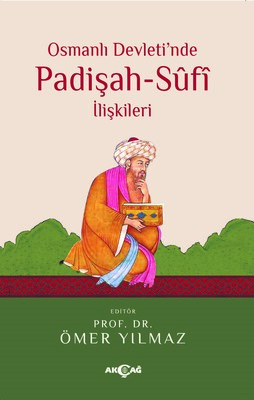 Osmanlı Devleti'nde
Padişah-Sûfî
İlişkileri

EDİTÖR
PROF. DR.
ÖMER YILMAZ

AKÇAĞ